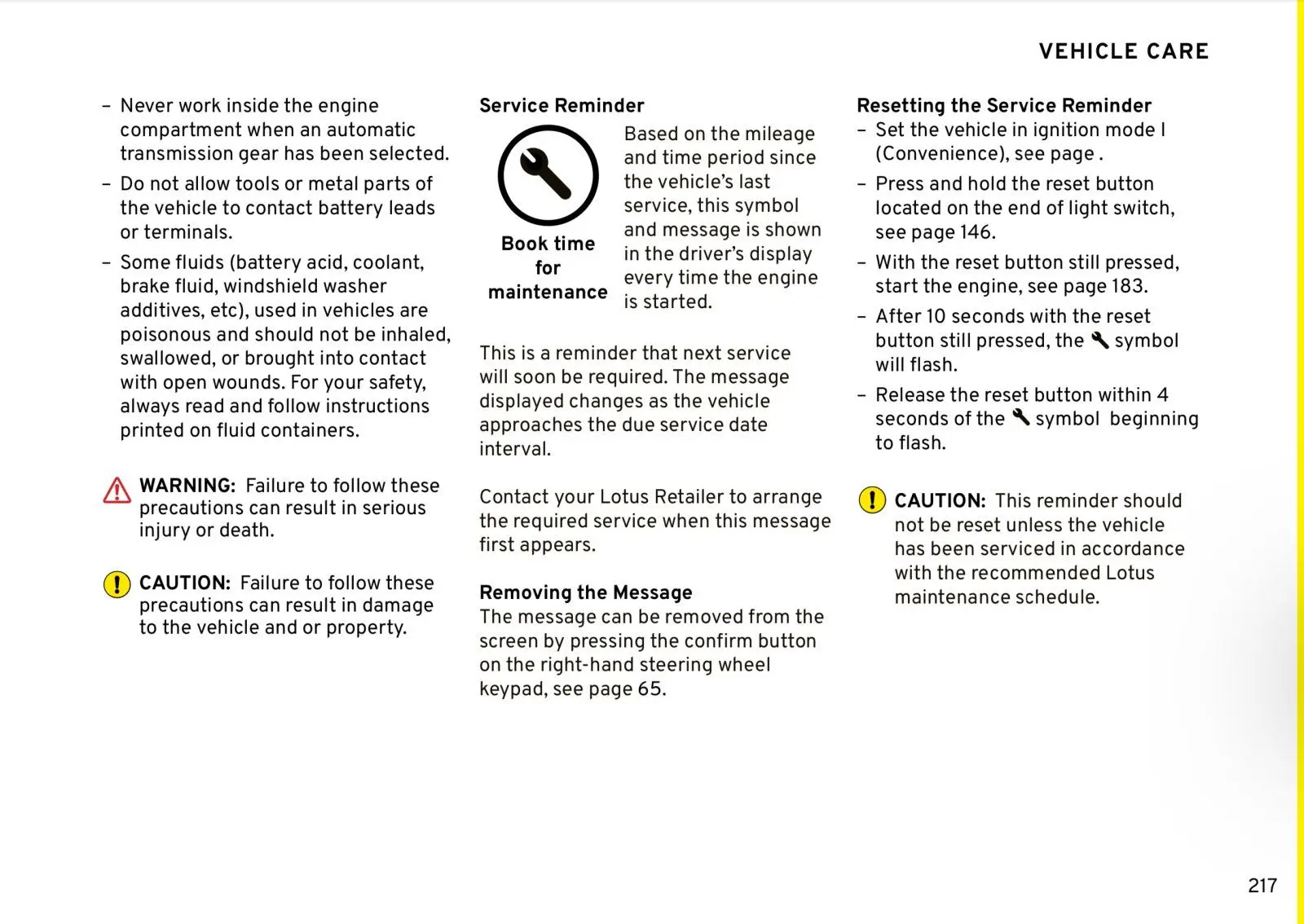 VEHICLE CARE

– Never work inside the engine compartment when an automatic transmission gear has been selected.

– Do not allow tools or metal parts of the vehicle to contact battery leads or terminals.

– Some fluids (battery acid, coolant, brake fluid, windshield washer additives, etc), used in vehicles are poisonous and should not be inhaled, swallowed, or brought into contact with open wounds. For your safety, always read and follow instructions printed on fluid containers.

WARNING: Failure to follow these precautions can result in serious injury or death.

CAUTION: Failure to follow these precautions can result in damage to the vehicle and or property.

Service Reminder

Book time for maintenance

Based on the mileage and time period since the vehicle's last service, this symbol and message is shown in the driver's display every time the engine is started.

This is a reminder that next service will soon be required. The message displayed changes as the vehicle approaches the due service date interval.

Contact your Lotus Retailer to arrange the required service when this message first appears.

Removing the Message

The message can be removed from the screen by pressing the confirm button on the right-hand steering wheel keypad, see page 65.

Resetting the Service Reminder

– Set the vehicle in ignition mode I (Convenience), see page .

– Press and hold the reset button located on the end of light switch, see page 146.

– With the reset button still pressed, start the engine, see page 183.

– After 10 seconds with the reset button still pressed, the symbol will flash.

– Release the reset button within 4 seconds of the symbol beginning to flash.

CAUTION: This reminder should not be reset unless the vehicle has been serviced in accordance with the recommended Lotus maintenance schedule.

217